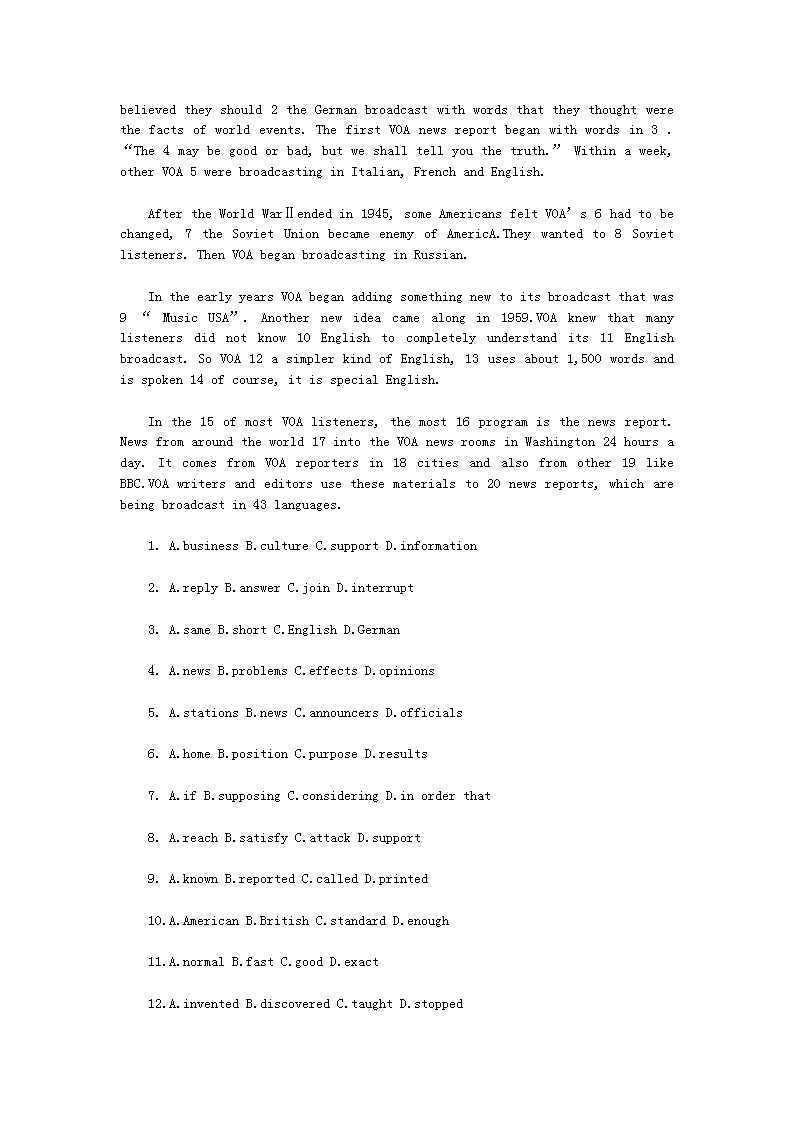 believed they should 2 the German broadcast with words that they thought were the facts of world events. The first VOA news report began with words in 3 . “The 4 may be good or bad, but we shall tell you the truth.” Within a week, other VOA 5 were broadcasting in Italian, French and English.

After the World WarⅡended in 1945, some Americans felt VOA’s 6 had to be changed, 7 the Soviet Union became enemy of AmericA.They wanted to 8 Soviet listeners. Then VOA began broadcasting in Russian.

In the early years VOA began adding something new to its broadcast that was 9 “ Music USA”. Another new idea came along in 1959.VOA knew that many listeners did not know 10 English to completely understand its 11 English broadcast. So VOA 12 a simpler kind of English, 13 uses about 1,500 words and is spoken 14 of course, it is special English.

In the 15 of most VOA listeners, the most 16 program is the news report. News from around the world 17 into the VOA news rooms in Washington 24 hours a day. It comes from VOA reporters in 18 cities and also from other 19 like BBC.VOA writers and editors use these materials to 20 news reports, which are being broadcast in 43 languages.

1. A.business B.culture C.support D.information

2. A.reply B.answer C.join D.interrupt

3. A.same B.short C.English D.German

4. A.news B.problems C.effects D.opinions

5. A.stations B.news C.announcers D.officials

6. A.home B.position C.purpose D.results

7. A.if B.supposing C.considering D.in order that

8. A.reach B.satisfy C.attack D.support

9. A.known B.reported C.called D.printed

10.A.American B.British C.standard D.enough

11.A.normal B.fast C.good D.exact

12.A.invented B.discovered C.taught D.stopped